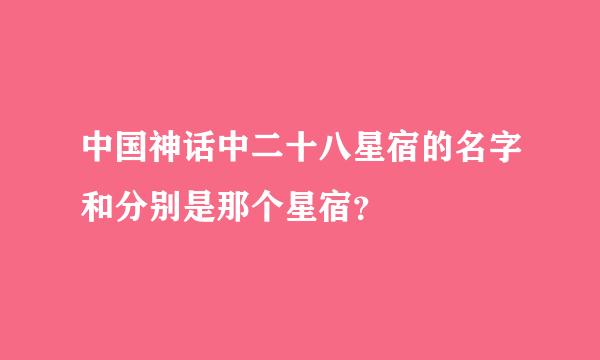 中国神话中二十八星宿的名字和分别是那个星宿？